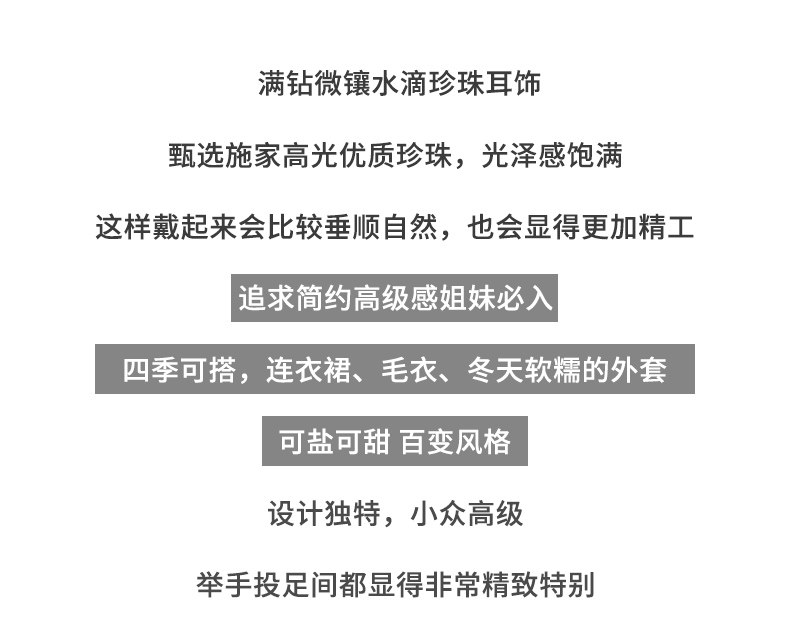 满钻微镶水滴珍珠耳饰

甄选施家高光优质珍珠，光泽感饱满

这样戴起来会比较垂顺自然，也会显得更加精工

追求简约高级感姐妹必入

四季可搭，连衣裙、毛衣、冬天软糯的外套

可盐可甜 百变风格

设计独特，小众高级

举手投足间都显得非常精致特别